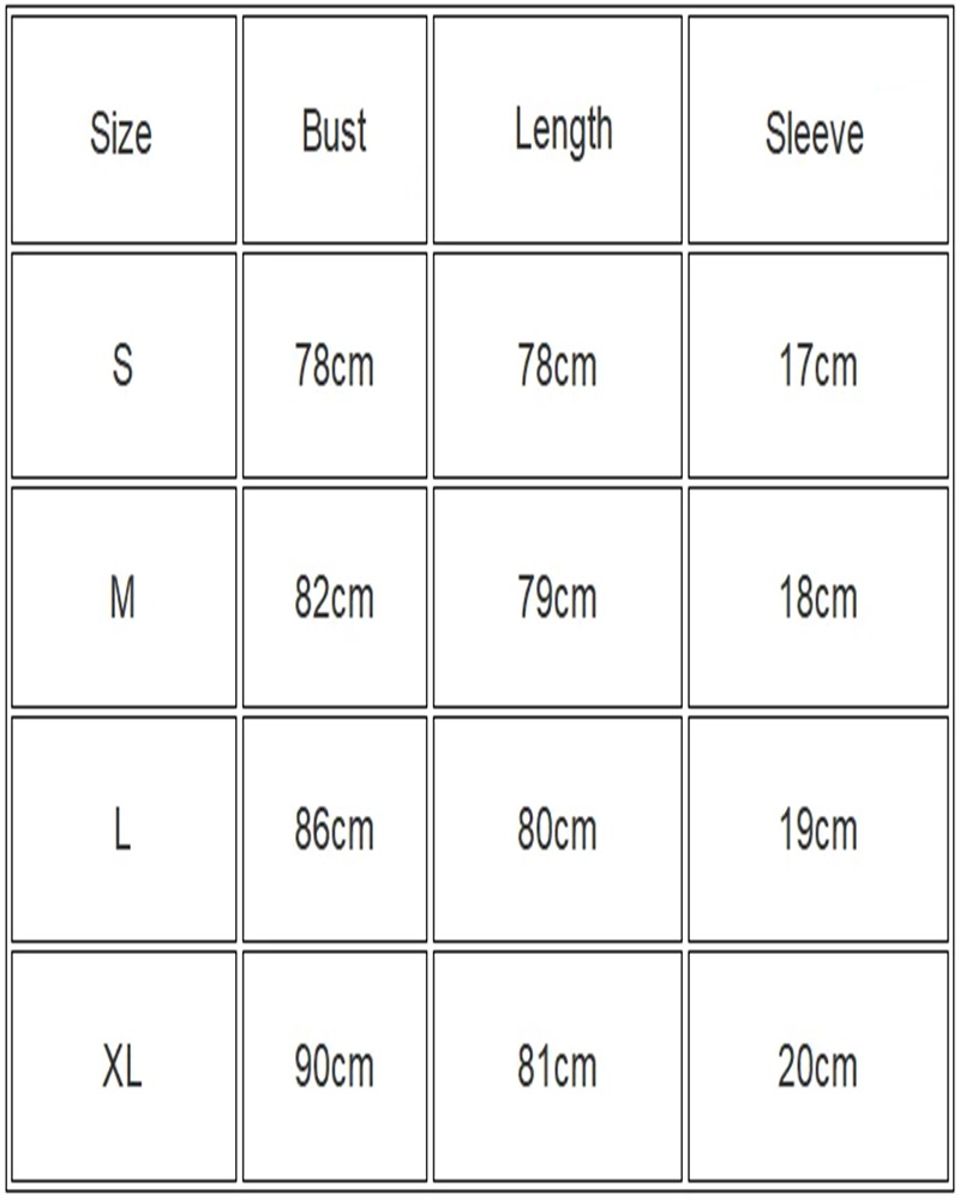 | Size | Bust | Length | Sleeve |
|---|---|---|---|
| S | 78cm | 78cm | 17cm |
| M | 82cm | 79cm | 18cm |
| L | 86cm | 80cm | 19cm |
| XL | 90cm | 81cm | 20cm |